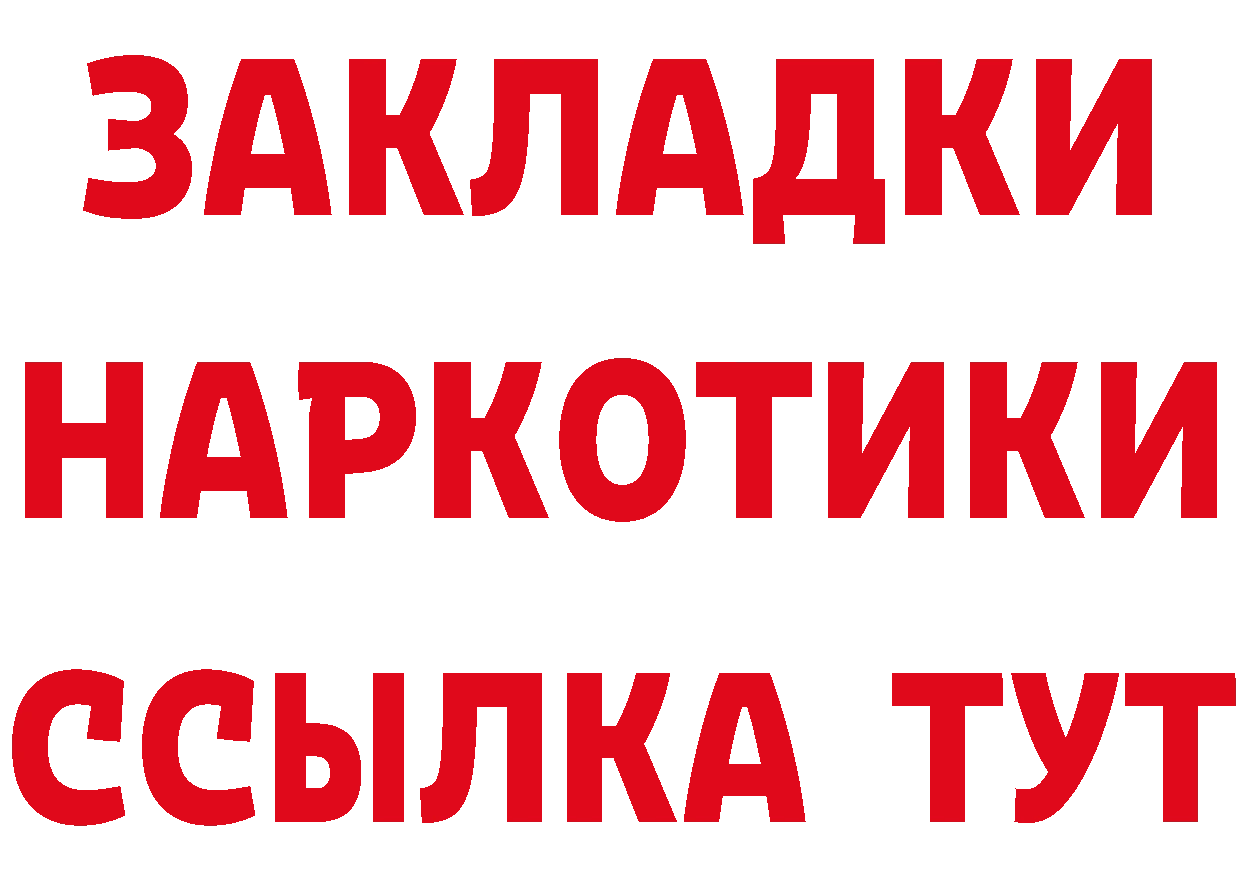 ЗАКЛАДКИ НАРКОТИКИ ССЫЛКА ТУТ